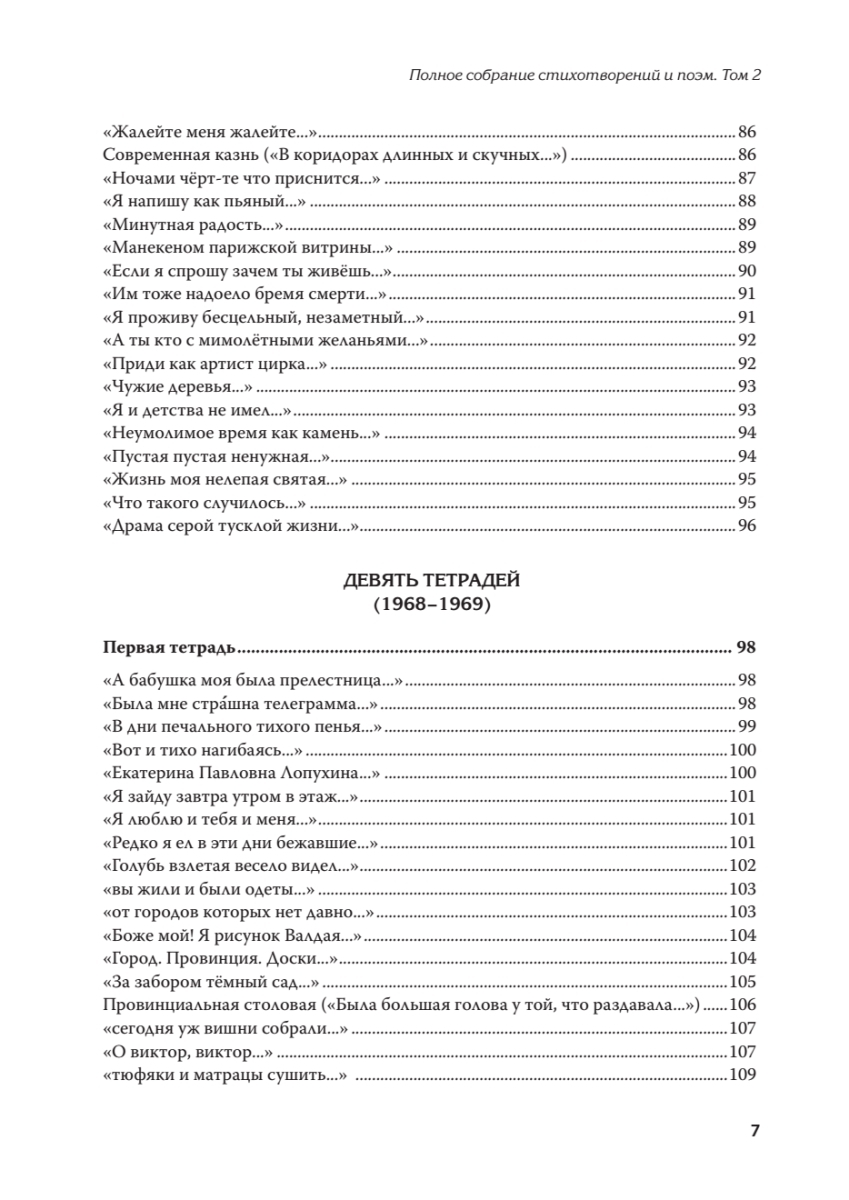 Полное собрание стихотворений и поэм. Том 2

«Жалейте меня жалейте...» 86
Современная казнь («В коридорах длинных и скучных...») 86
«Ночами чёрт-те что приснится...» 87
«Я напишу как пьяный...» 88
«Минутная радость...» 89
«Манекеном парижской витрины...» 89
«Если я спрошу зачем ты живёшь...» 90
«Им тоже надоело бремя смерти...» 91
«Я проживу бесцельный, незаметный...» 91
«А ты кто с мимолётными желаньями...» 92
«Приди как артист цирка...» 92
«Чужие деревья...» 93
«Я и детства не имел...» 93
«Неумолимое время как камень...» 94
«Пустая пустая ненужная...» 94
«Жизнь моя нелепая святая...» 95
«Что такого случилось...» 95
«Драма серой тусклой жизни...» 96

ДЕВЯТЬ ТЕТРАДЕЙ
(1968–1969)

Первая тетрадь 98

«А бабушка моя была прелестница...» 98
«Была мне стра́шна телеграмма...» 98
«В дни печального тихого пенья...» 99
«Вот и тихо нагибаясь...» 100
«Екатерина Павловна Лопухина...» 100
«Я зайду завтра утром в этаж...» 101
«Я люблю и тебя и меня...» 101
«Редко я ел в эти дни бежавшие...» 101
«Голубь взлетая весело видел...» 102
«вы жили и были одеты...» 103
«от городов которых нет давно...» 103
«Боже мой! Я рисунок Валдая...» 104
«Город. Провинция. Доски...» 104
«За забором тёмный сад...» 105
Провинциальная столовая («Была большая голова у той, что раздавала...») 106
«сегодня уж вишни собрали...» 107
«О виктор, виктор...» 107
«тюфяки и матрацы сушить...» 109

7